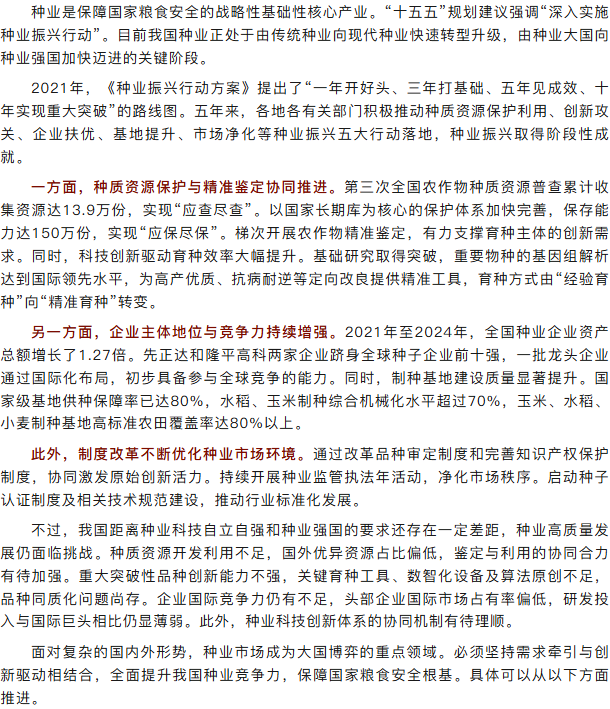 种业是保障国家粮食安全的战略性基础性核心产业。“十五五”规划建议强调“深入实施种业振兴行动”。目前我国种业正处于由传统种业向现代种业快速转型升级，由种业大国向种业强国加快迈进的关键阶段。

2021年，《种业振兴行动方案》提出了“一年开好头、三年打基础、五年见成效、十年实现重大突破”的路线图。五年来，各地各有关部门积极推动种质资源保护利用、创新攻关、企业扶优、基地提升、市场净化等种业振兴五大行动落地，种业振兴取得阶段性成就。

一方面，种质资源保护与精准鉴定协同推进。第三次全国农作物种质资源普查累计收集资源达13.9万份，实现“应查尽查”。以国家长期库为核心的保护体系加快完善，保存能力达150万份，实现“应保尽保”。梯次开展农作物精准鉴定，有力支撑育种主体的创新需求。同时，科技创新驱动育种效率大幅提升。基础研究取得突破，重要物种的基因组解析达到国际领先水平，为高产优质、抗病耐逆等定向改良提供精准工具，育种方式由“经验育种”向“精准育种”转变。

另一方面，企业主体地位与竞争力持续增强。2021年至2024年，全国种业企业资产总额增长了1.27倍。先正达和隆平高科两家企业跻身全球种子企业前十强，一批龙头企业通过国际化布局，初步具备参与全球竞争的能力。同时，制种基地建设质量显著提升。国家级基地供种保障率已达80%，水稻、玉米制种综合机械化水平超过70%，玉米、水稻、小麦制种基地高标准农田覆盖率达80%以上。

此外，制度改革不断优化种业市场环境。通过改革品种审定制度和完善知识产权保护制度，协同激发原始创新活力。持续开展种业监管执法年活动，净化市场秩序。启动种子认证制度及相关技术规范建设，推动行业标准化发展。

不过，我国距离种业科技自立自强和种业强国的要求还存在一定差距，种业高质量发展仍面临挑战。种质资源开发利用不足，国外优异资源占比偏低，鉴定与利用的协同合力有待加强。重大突破性品种创新能力不强，关键育种工具、数智化设备及算法原创不足，品种同质化问题尚存。企业国际竞争力仍有不足，头部企业国际市场占有率偏低，研发投入与国际巨头相比仍显薄弱。此外，种业科技创新体系的协同机制有待理顺。

面对复杂的国内外形势，种业市场成为大国博弈的重点领域。必须坚持需求牵引与创新驱动相结合，全面提升我国种业竞争力，保障国家粮食安全根基。具体可以从以下方面推进。